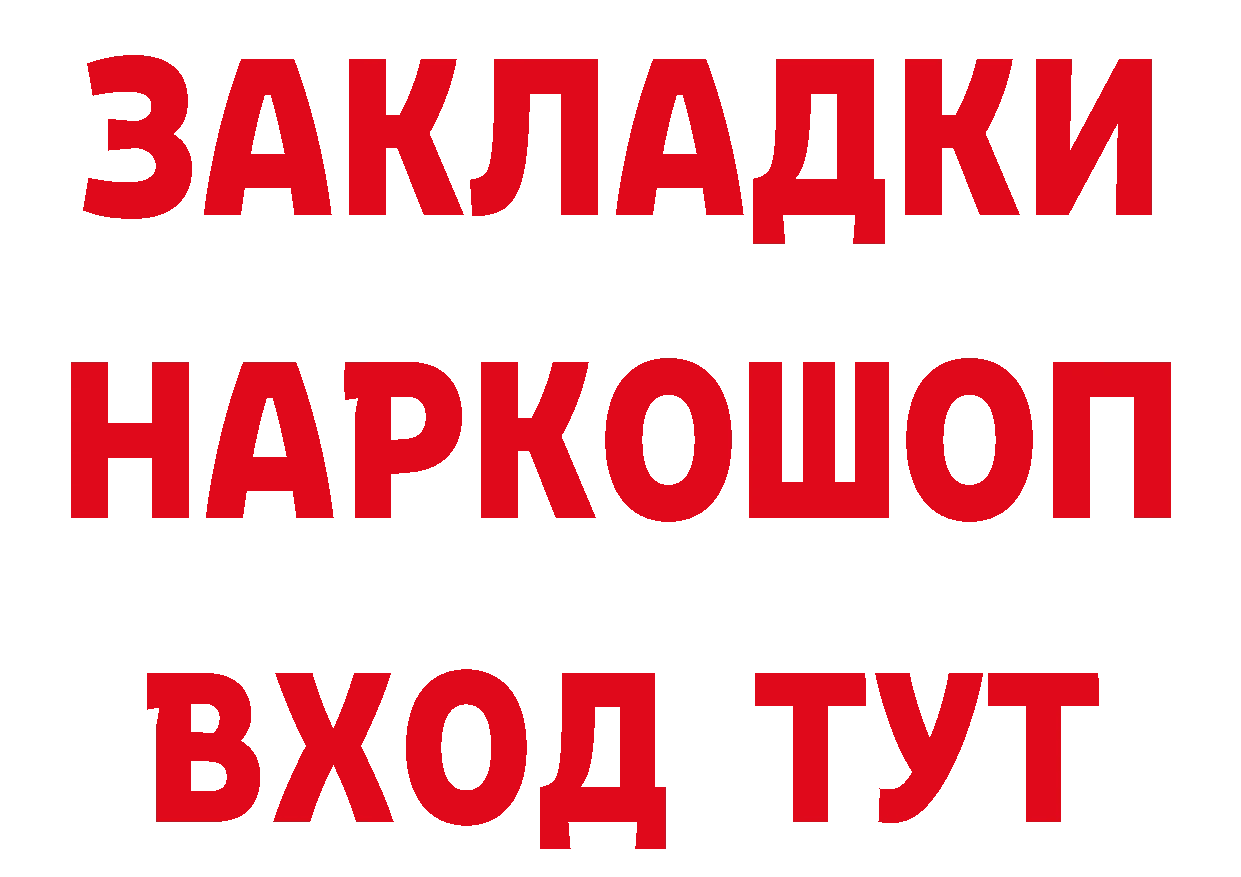 ЗАКЛАДКИ НАРКОШОП ВХОД ТУТ